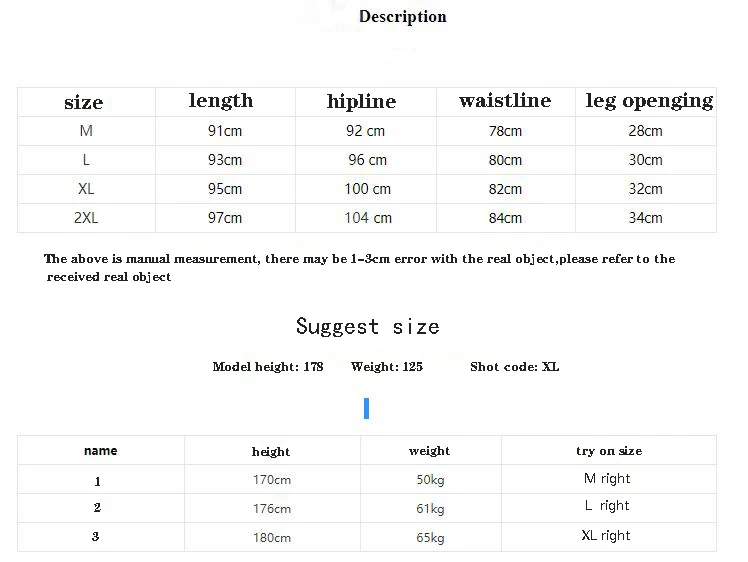 Description

| size | length | hipline | waistline | leg openging |
|---|---|---|---|---|
| M | 91cm | 92 cm | 78cm | 28cm |
| L | 93cm | 96 cm | 80cm | 30cm |
| XL | 95cm | 100 cm | 82cm | 32cm |
| 2XL | 97cm | 104 cm | 84cm | 34cm |

The above is manual measurement, there may be 1-3cm error with the real object,please refer to the received real object

Suggest size

Model height: 178 Weight: 125 Shot code: XL

| name | height | weight | try on size |
|---|---|---|---|
| 1 | 170cm | 50kg | M right |
| 2 | 176cm | 61kg | L right |
| 3 | 180cm | 65kg | XL right |